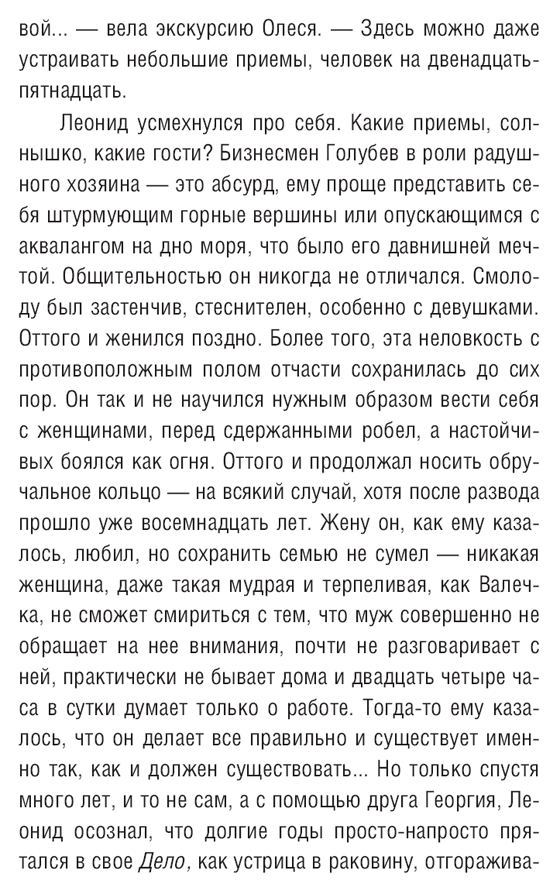 вой... — вела экскурсию Олеся. — Здесь можно даже устраивать небольшие приемы, человек на двенадцать-пятнадцать.

Леонид усмехнулся про себя. Какие приемы, солнышко, какие гости? Бизнесмен Голубев в роли радушного хозяина — это абсурд, ему проще представить себя штурмующим горные вершины или опускающимся с аквалангом на дно моря, что было его давнишней мечтой. Общительностью он никогда не отличался. Смолоду был застенчив, стеснителен, особенно с девушками. Оттого и женился поздно. Более того, эта неловкость с противоположным полом отчасти сохранилась до сих пор. Он так и не научился нужным образом вести себя с женщинами, перед сдержанными робел, а настойчивых боялся как огня. Оттого и продолжал носить обручальное кольцо — на всякий случай, хотя после развода прошло уже восемнадцать лет. Жену он, как ему казалось, любил, но сохранить семью не сумел — никакая женщина, даже такая мудрая и терпеливая, как Валечка, не сможет смириться с тем, что муж совершенно не обращает на нее внимания, почти не разговаривает с ней, практически не бывает дома и двадцать четыре часа в сутки думает только о работе. Тогда-то ему казалось, что он делает все правильно и существует именно так, как и должен существовать... Но только спустя много лет, и то не сам, а с помощью друга Георгия, Леонид осознал, что долгие годы просто-напросто прятался в свое Дело, как устрица в раковину, отгоражива-